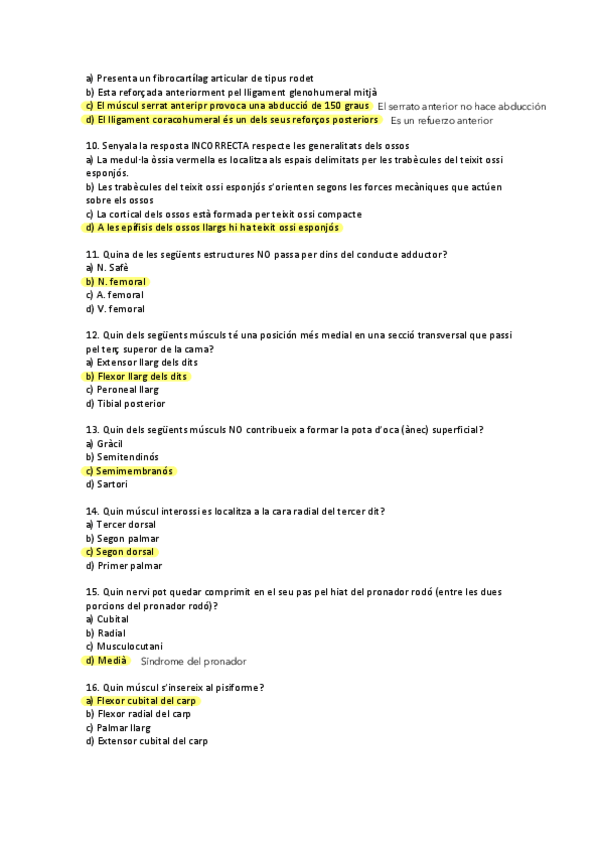 a) Presenta un fibrocartílag articular de tipus rodet
b) Esta reforçada anteriorment pel lligament glenohumeral mitjà
c) El múscul serrat anteripr provoca una abducció de 150 graus El serrato anterior no hace abducción
d) El lligament coracohumeral és un dels seus reforços posteriors Es un refuerzo anterior

10. Senyala la resposta INCORRECTA respecte les generalitats dels ossos
a) La medul·la òssia vermella es localitza als espais delimitats per les trabècules del teixit ossi esponjós.
b) Les trabècules del teixit ossi esponjós s'orienten segons les forces mecàniques que actúen sobre els ossos
c) La cortical dels ossos està formada per teixit ossi compacte
d) A les epífisis dels ossos llargs hi ha teixit ossi esponjós

11. Quina de les següents estructures NO passa per dins del conducte adductor?
a) N. Safè
b) N. femoral
c) A. femoral
d) V. femoral

12. Quin dels següents músculs té una posición més medial en una secció transversal que passi pel terç superor de la cama?
a) Extensor llarg dels dits
b) Flexor llarg dels dits
c) Peroneal llarg
d) Tibial posterior

13. Quin dels següents músculs NO contribueix a formar la pota d'oca (ànec) superficial?
a) Gràcil
b) Semitendinós
c) Semimembranós
d) Sartori

14. Quin múscul interossi es localitza a la cara radial del tercer dit?
a) Tercer dorsal
b) Segon palmar
c) Segon dorsal
d) Primer palmar

15. Quin nervi pot quedar comprimit en el seu pas pel hiat del pronador rodó (entre les dues porcions del pronador rodó)?
a) Cubital
b) Radial
c) Musculocutani
d) Medià Síndrome del pronador

16. Quin múscul s'insereix al pisiforme?
a) Flexor cubital del carp
b) Flexor radial del carp
c) Palmar llarg
d) Extensor cubital del carp